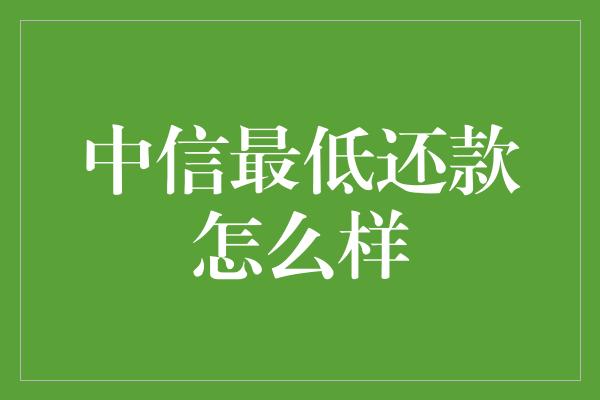 中信最低还款怎么样